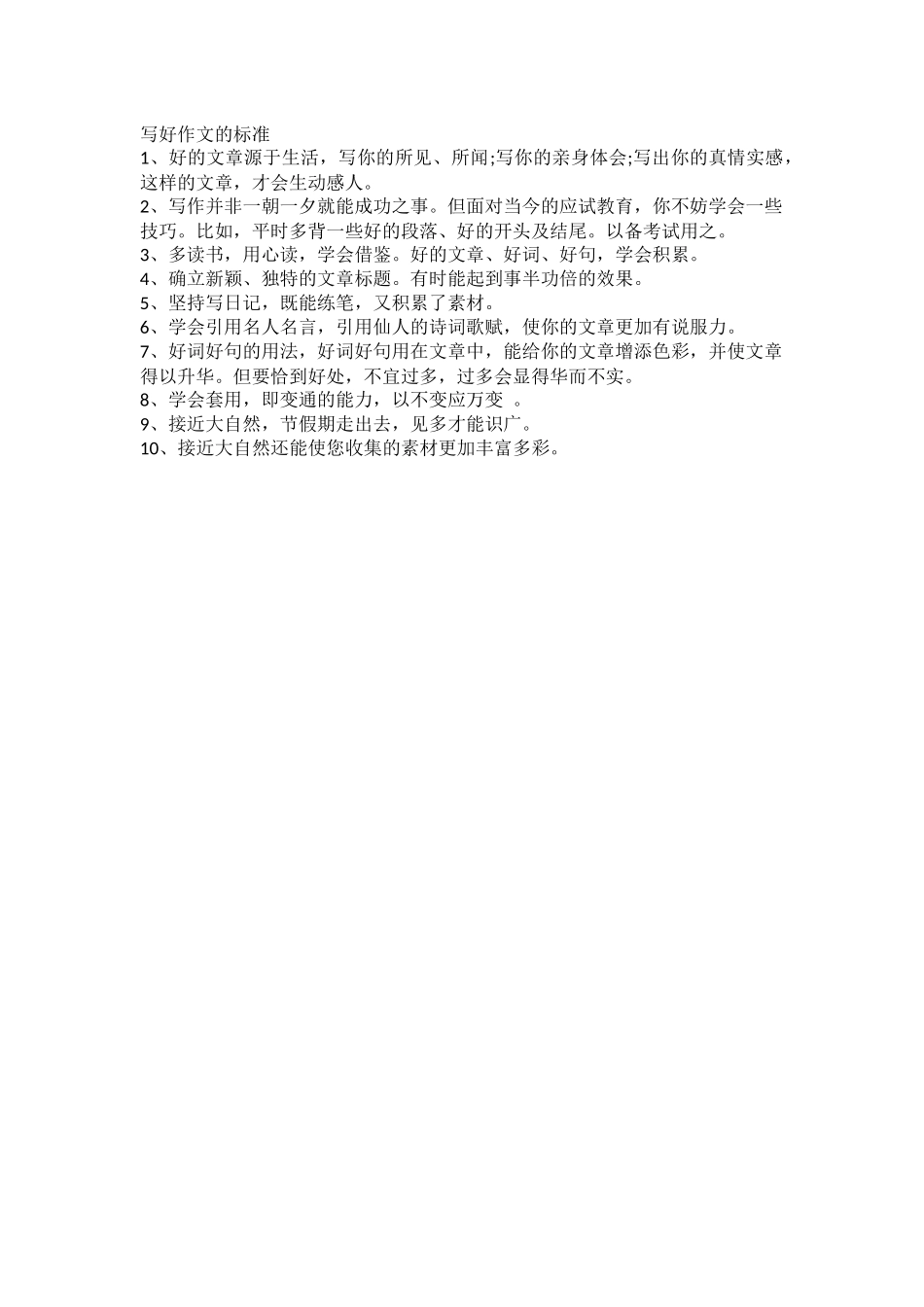 写好作文的标准
1、好的文章源于生活，写你的所见、所闻;写你的亲身体会;写出你的真情实感，这样的文章，才会生动感人。
2、写作并非一朝一夕就能成功之事。但面对当今的应试教育，你不妨学会一些技巧。比如，平时多背一些好的段落、好的开头及结尾。以备考试用之。
3、多读书，用心读，学会借鉴。好的文章、好词、好句，学会积累。
4、确立新颖、独特的文章标题。有时能起到事半功倍的效果。
5、坚持写日记，既能练笔，又积累了素材。
6、学会引用名人名言，引用仙人的诗词歌赋，使你的文章更加有说服力。
7、好词好句的用法，好词好句用在文章中，能给你的文章增添色彩，并使文章得以升华。但要恰到好处，不宜过多，过多会显得华而不实。
8、学会套用，即变通的能力，以不变应万变 。
9、接近大自然，节假期走出去，见多才能识广。
10、接近大自然还能使您收集的素材更加丰富多彩。